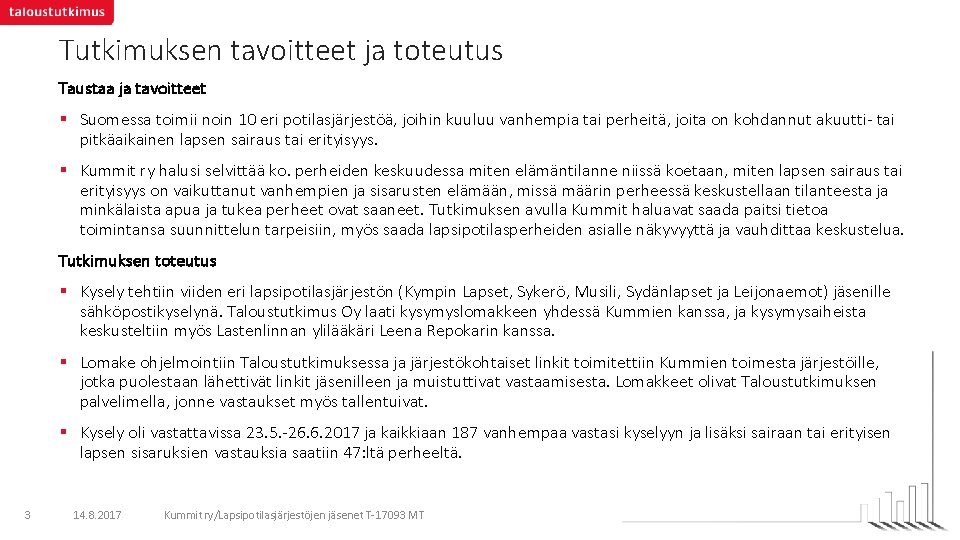 taloustutkimus

Tutkimuksen tavoitteet ja toteutus

Taustaa ja tavoitteet

▪ Suomessa toimii noin 10 eri potilasjärjestöä, joihin kuuluu vanhempia tai perheitä, joita on kohdannut akuutti- tai pitkäaikainen lapsen sairaus tai erityisyys.

▪ Kummit ry halusi selvittää ko. perheiden keskuudessa miten elämäntilanne niissä koetaan, miten lapsen sairaus tai erityisyys on vaikuttanut vanhempien ja sisarusten elämään, missä määrin perheessä keskustellaan tilanteesta ja minkälaista apua ja tukea perheet ovat saaneet. Tutkimuksen avulla Kummit haluavat saada paitsi tietoa toimintansa suunnittelun tarpeisiin, myös saada lapsipotilasperheiden asialle näkyvyyttä ja vauhdittaa keskustelua.

Tutkimuksen toteutus

▪ Kysely tehtiin viiden eri lapsipotilasjärjestön (Kympin Lapset, Sykerö, Musili, Sydänlapset ja Leijonaemot) jäsenille sähköpostikyselynä. Taloustutkimus Oy laati kysymyslomakkeen yhdessä Kummien kanssa, ja kysymysaiheista keskusteltiin myös Lastenlinnan ylilääkäri Leena Repokarin kanssa.

▪ Lomake ohjelmointiin Taloustutkimuksessa ja järjestökohtaiset linkit toimitettiin Kummien toimesta järjestöille, jotka puolestaan lähettivät linkit jäsenilleen ja muistuttivat vastaamisesta. Lomakkeet olivat Taloustutkimuksen palvelimella, jonne vastaukset myös tallentuivat.

▪ Kysely oli vastattavissa 23.5.-26.6.2017 ja kaikkiaan 187 vanhempaa vastasi kyselyyn ja lisäksi sairaan tai erityisen lapsen sisaruksien vastauksia saatiin 47:ltä perheeltä.

3 14.8.2017 Kummit ry/Lapsipotilasjärjestöjen jäsenet T-17093 MT